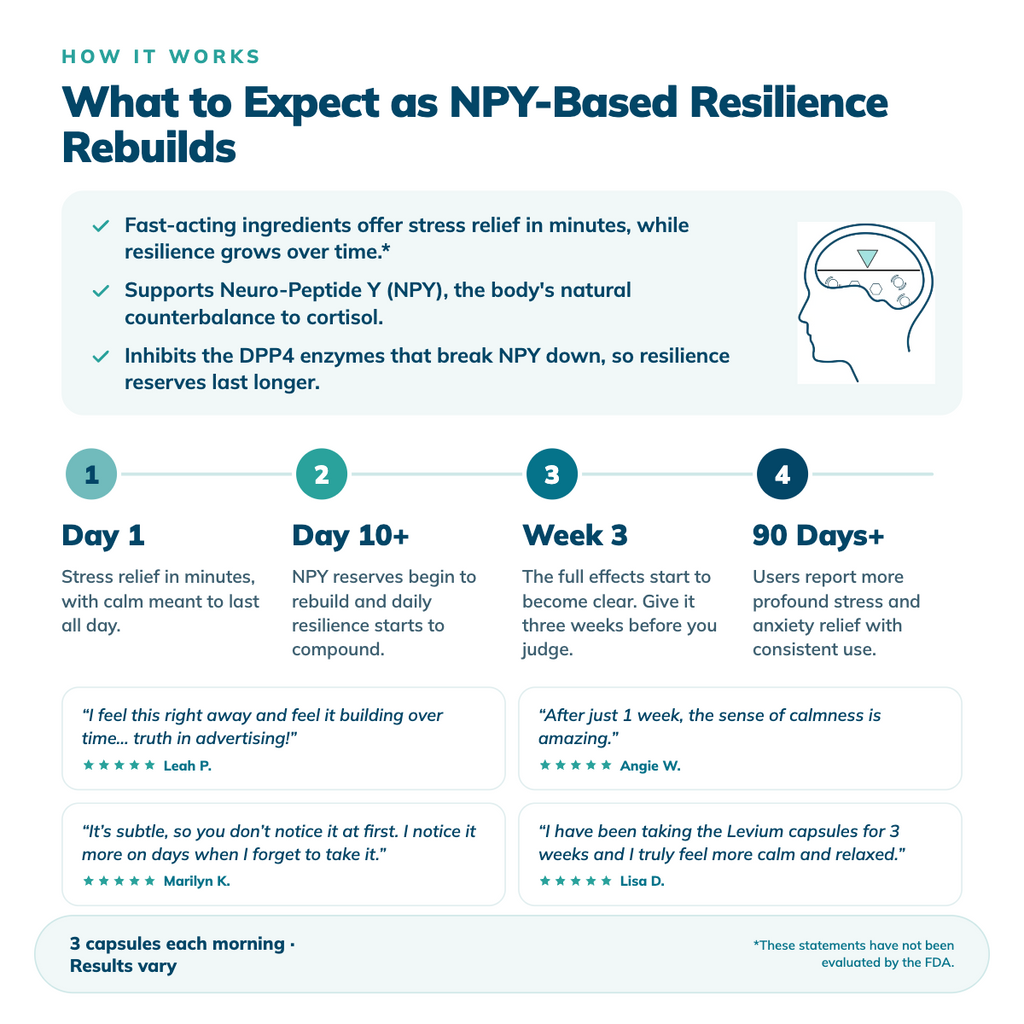 HOW IT WORKS

What to Expect as NPY-Based Resilience Rebuilds

✓ Fast-acting ingredients offer stress relief in minutes, while resilience grows over time.*

✓ Supports Neuro-Peptide Y (NPY), the body's natural counterbalance to cortisol.

✓ Inhibits the DPP4 enzymes that break NPY down, so resilience reserves last longer.

1

Day 1

Stress relief in minutes, with calm meant to last all day.

2

Day 10+

NPY reserves begin to rebuild and daily resilience starts to compound.

3

Week 3

The full effects start to become clear. Give it three weeks before you judge.

4

90 Days+

Users report more profound stress and anxiety relief with consistent use.

"I feel this right away and feel it building over time... truth in advertising!"

★★★★★ Leah P.

"After just 1 week, the sense of calmness is amazing."

★★★★★ Angie W.

"It's subtle, so you don't notice it at first. I notice it more on days when I forget to take it."

★★★★★ Marilyn K.

"I have been taking the Levium capsules for 3 weeks and I truly feel more calm and relaxed."

★★★★★ Lisa D.

3 capsules each morning · Results vary

*These statements have not been evaluated by the FDA.